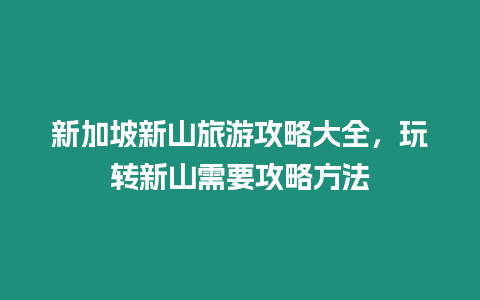 新加坡新山旅游攻略大全，玩转新山需要攻略方法